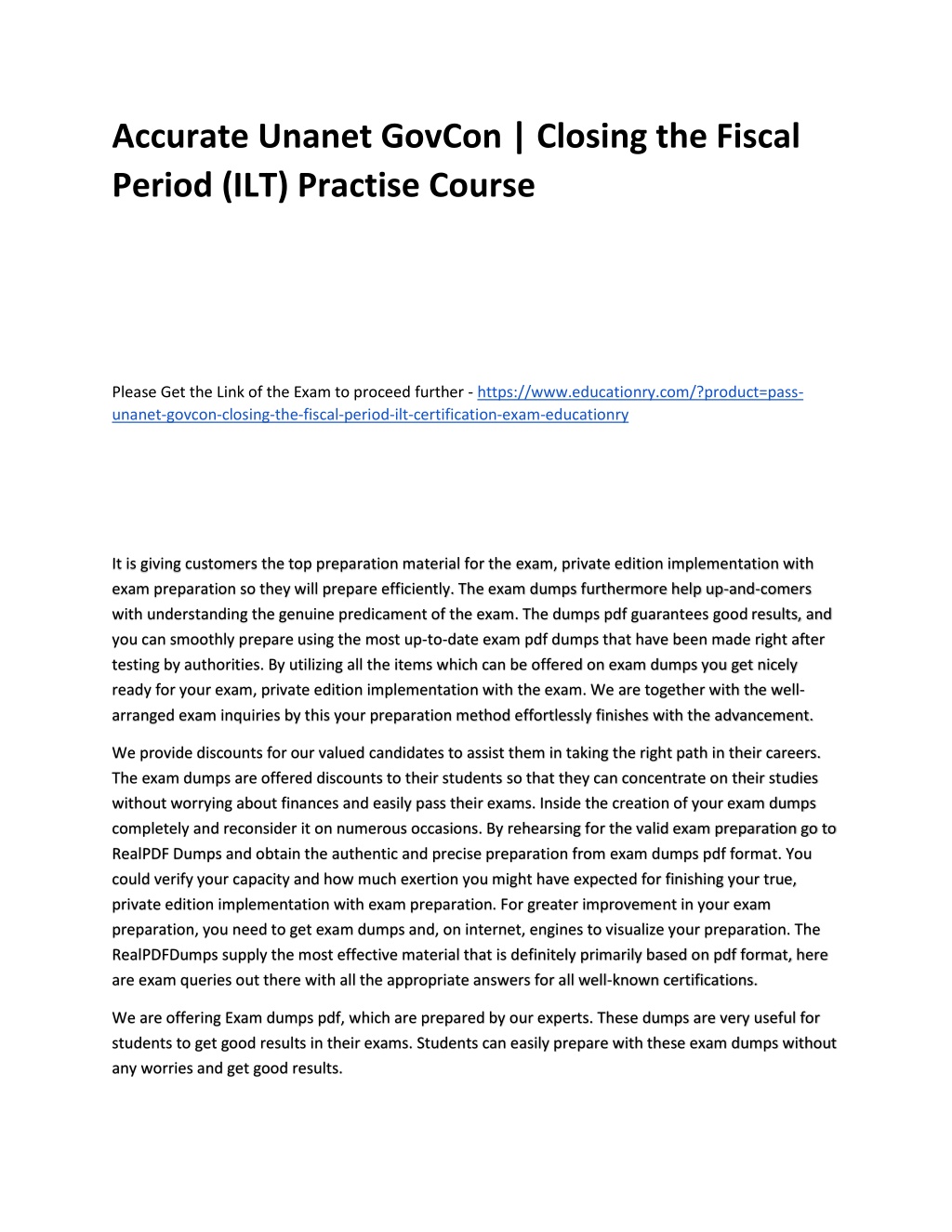 Accurate Unanet GovCon | Closing the Fiscal Period (ILT) Practise Course

Please Get the Link of the Exam to proceed further - https://www.educationry.com/?product=pass-unanet-govcon-closing-the-fiscal-period-ilt-certification-exam-educationry

It is giving customers the top preparation material for the exam, private edition implementation with exam preparation so they will prepare efficiently. The exam dumps furthermore help up-and-comers with understanding the genuine predicament of the exam. The dumps pdf guarantees good results, and you can smoothly prepare using the most up-to-date exam pdf dumps that have been made right after testing by authorities. By utilizing all the items which can be offered on exam dumps you get nicely ready for your exam, private edition implementation with the exam. We are together with the well-arranged exam inquiries by this your preparation method effortlessly finishes with the advancement.

We provide discounts for our valued candidates to assist them in taking the right path in their careers. The exam dumps are offered discounts to their students so that they can concentrate on their studies without worrying about finances and easily pass their exams. Inside the creation of your exam dumps completely and reconsider it on numerous occasions. By rehearsing for the valid exam preparation go to RealPDF Dumps and obtain the authentic and precise preparation from exam dumps pdf format. You could verify your capacity and how much exertion you might have expected for finishing your true, private edition implementation with exam preparation. For greater improvement in your exam preparation, you need to get exam dumps and, on internet, engines to visualize your preparation. The RealPDFDumps supply the most effective material that is definitely primarily based on pdf format, here are exam queries out there with all the appropriate answers for all well-known certifications.

We are offering Exam dumps pdf, which are prepared by our experts. These dumps are very useful for students to get good results in their exams. Students can easily prepare with these exam dumps without any worries and get good results.